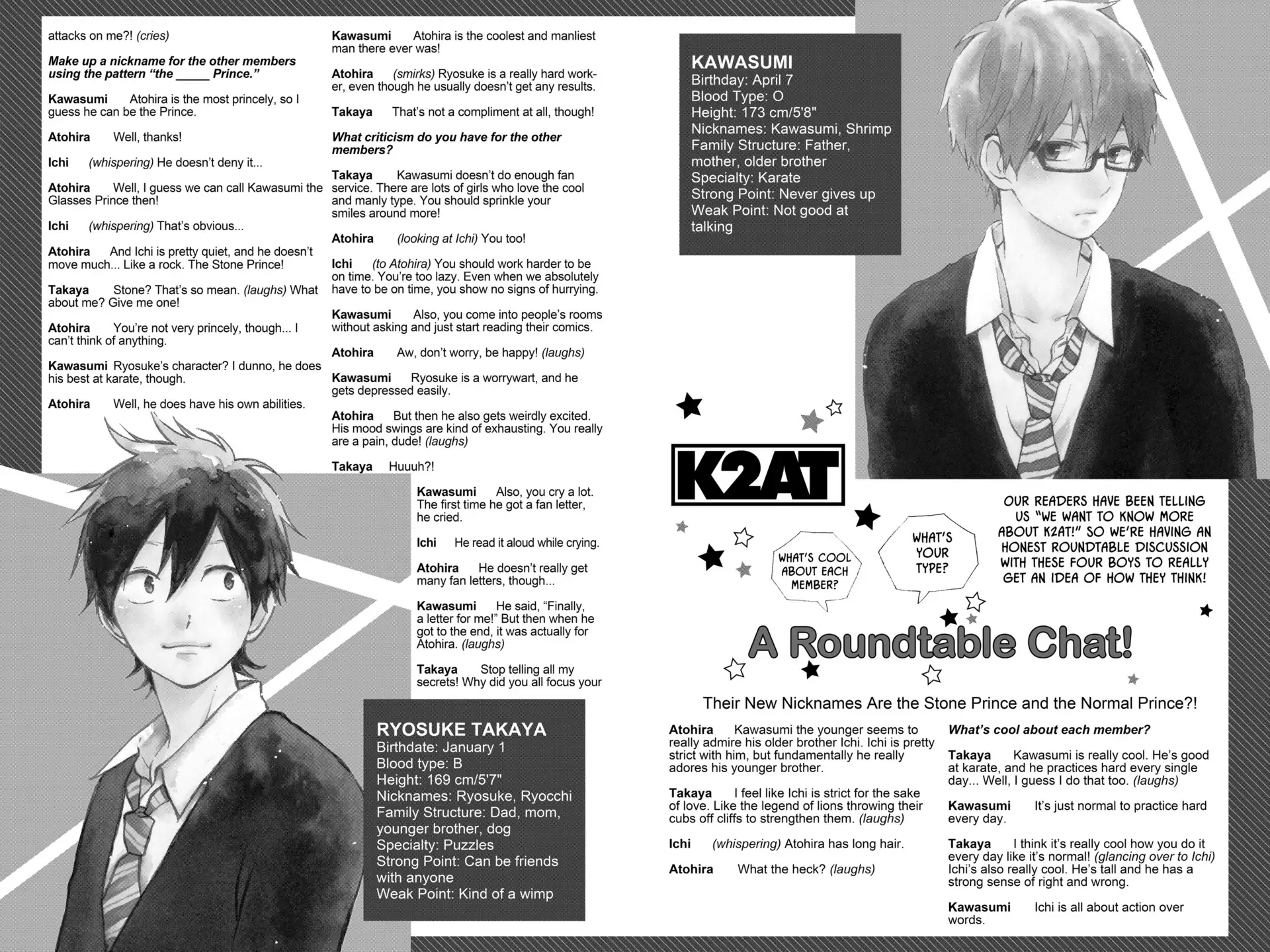 attacks on me?! (cries)

Make up a nickname for the other members using the pattern "the ____ Prince."

Kawasumi Atohira is the most princely, so I guess he can be the Prince.

Atohira Well, thanks!

Ichi (whispering) He doesn't deny it...

Atohira Well, I guess we can call Kawasumi the Glasses Prince then!

Ichi (whispering) That's obvious...

Atohira And Ichi is pretty quiet, and he doesn't move much... Like a rock. The Stone Prince!

Takaya Stone? That's so mean. (laughs) What about me? Give me one!

Atohira You're not very princely, though... I can't think of anything.

Kawasumi Ryosuke's character? I dunno, he does his best at karate, though.

Atohira Well, he does have his own abilities.

Kawasumi Atohira is the coolest and manliest man there ever was!

Atohira (smirks) Ryosuke is a really hard worker, even though he usually doesn't get any results.

Takaya That's not a compliment at all, though!

What criticism do you have for the other members?

Takaya Kawasumi doesn't do enough fan service. There are lots of girls who love the cool and manly type. You should sprinkle your smiles around more!

Atohira (looking at Ichi) You too!

Ichi (to Atohira) You should work harder to be on time. You're too lazy. Even when we absolutely have to be on time, you show no signs of hurrying.

Kawasumi Also, you come into people's rooms without asking and just start reading their comics.

Atohira Aw, don't worry, be happy! (laughs)

Kawasumi Ryosuke is a worrywart, and he gets depressed easily.

Atohira But then he also gets weirdly excited. His mood swings are kind of exhausting. You really are a pain, dude! (laughs)

Takaya Huuuh?!

Kawasumi Also, you cry a lot. The first time he got a fan letter, he cried.

Ichi He read it aloud while crying.

Atohira He doesn't really get many fan letters, though...

Kawasumi He said, "Finally, a letter for me!" But then when he got to the end, it was actually for Atohira. (laughs)

Takaya Stop telling all my secrets! Why did you all focus your

RYOSUKE TAKAYA
Birthdate: January 1
Blood type: B
Height: 169 cm/5'7"
Nicknames: Ryosuke, Ryocchi
Family Structure: Dad, mom, younger brother, dog
Specialty: Puzzles
Strong Point: Can be friends with anyone
Weak Point: Kind of a wimp

KAWASUMI
Birthday: April 7
Blood Type: O
Height: 173 cm/5'8"
Nicknames: Kawasumi, Shrimp
Family Structure: Father, mother, older brother
Specialty: Karate
Strong Point: Never gives up
Weak Point: Not good at talking

K2AT

WHAT'S COOL ABOUT EACH MEMBER?

WHAT'S YOUR TYPE?

OUR READERS HAVE BEEN TELLING US "WE WANT TO KNOW MORE ABOUT K2AT!" SO WE'RE HAVING AN HONEST ROUNDTABLE DISCUSSION WITH THESE FOUR BOYS TO REALLY GET AN IDEA OF HOW THEY THINK!

A Roundtable Chat!

Their New Nicknames Are the Stone Prince and the Normal Prince?!

Atohira Kawasumi the younger seems to really admire his older brother Ichi. Ichi is pretty strict with him, but fundamentally he really adores his younger brother.

Takaya I feel like Ichi is strict for the sake of love. Like the legend of lions throwing their cubs off cliffs to strengthen them. (laughs)

Ichi (whispering) Atohira has long hair.

Atohira What the heck? (laughs)

What's cool about each member?

Takaya Kawasumi is really cool. He's good at karate, and he practices hard every single day... Well, I guess I do that too. (laughs)

Kawasumi It's just normal to practice hard every day.

Takaya I think it's really cool how you do it every day like it's normal! (glancing over to Ichi) Ichi's also really cool. He's tall and he has a strong sense of right and wrong.

Kawasumi Ichi is all about action over words.